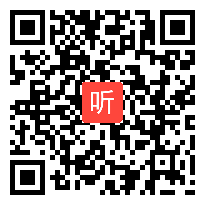 听